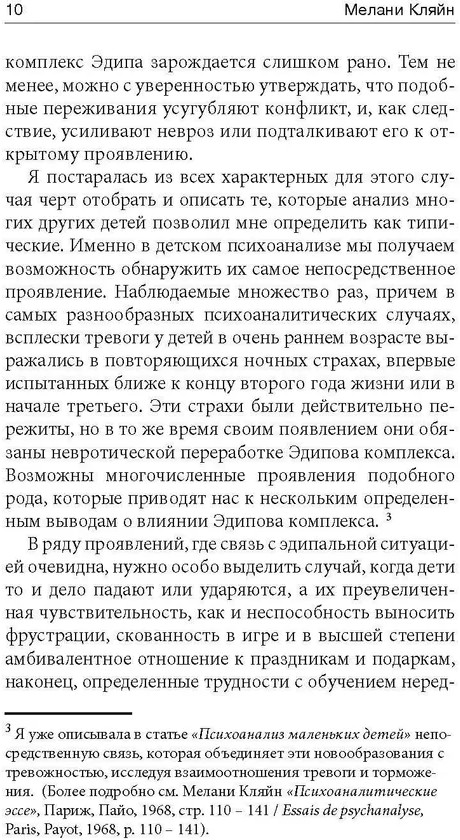 10 Мелани Кляйн

комплекс Эдипа зарождается слишком рано. Тем не менее, можно с уверенностью утверждать, что подобные переживания усугубляют конфликт, и, как следствие, усиливают невроз или подталкивают его к открытому проявлению.

Я постаралась из всех характерных для этого случая черт отобрать и описать те, которые анализ многих других детей позволил мне определить как типические. Именно в детском психоанализе мы получаем возможность обнаружить их самое непосредственное проявление. Наблюдаемые множество раз, причем в самых разнообразных психоаналитических случаях, всплески тревоги у детей в очень раннем возрасте выражались в повторяющихся ночных страхах, впервые испытанных ближе к концу второго года жизни или в начале третьего. Эти страхи были действительно пережиты, но в то же время своим появлением они обязаны невротической переработке Эдипова комплекса. Возможны многочисленные проявления подобного рода, которые приводят нас к нескольким определенным выводам о влиянии Эдипова комплекса. $^3$

В ряду проявлений, где связь с эдипальной ситуацией очевидна, нужно особо выделить случай, когда дети то и дело падают или ударяются, а их преувеличенная чувствительность, как и неспособность выносить фрустрации, скованность в игре и в высшей степени амбивалентное отношение к праздникам и подаркам, наконец, определенные трудности с обучением неред-

$^3$ Я уже описывала в статье «Психоанализ маленьких детей» непосредственную связь, которая объединяет эти новообразования с тревожностью, исследуя взаимоотношения тревоги и торможения. (Более подробно см. Мелани Кляйн «Психоаналитические эссе», Париж, Пайо, 1968, стр. 110 – 141 / Essais de psychanalyse, Paris, Payot, 1968, p. 110 – 141).